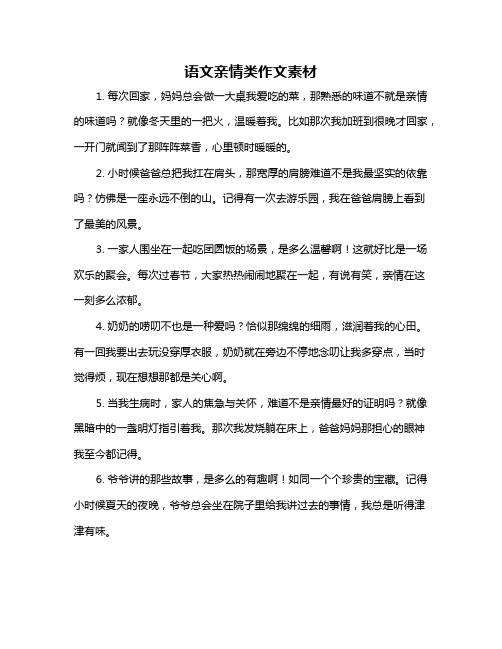 语文亲情类作文素材

1. 每次回家，妈妈总会做一大桌我爱吃的菜，那熟悉的味道不就是亲情的味道吗？就像冬天里的一把火，温暖着我。比如那次我加班到很晚才回家，一开门就闻到了那阵阵菜香，心里顿时暖暖的。

2. 小时候爸爸总把我扛在肩头，那宽厚的肩膀难道不是我最坚实的依靠吗？仿佛是一座永远不倒的山。记得有一次去游乐园，我在爸爸肩膀上看到了最美的风景。

3. 一家人围坐在一起吃团圆饭的场景，是多么温馨啊！这就好比是一场欢乐的聚会。每次过春节，大家热热闹闹地聚在一起，有说有笑，亲情在这一刻多么浓郁。

4. 奶奶的唠叨不也是一种爱吗？恰似那绵绵的细雨，滋润着我的心田。有一回我要出去玩没穿厚衣服，奶奶就在旁边不停地念叨让我多穿点，当时觉得烦，现在想想那都是关心啊。

5. 当我生病时，家人的焦急与关怀，难道不是亲情最好的证明吗？就像黑暗中的一盏明灯指引着我。那次我发烧躺在床上，爸爸妈妈那担心的眼神我至今都记得。

6. 爷爷讲的那些故事，是多么的有趣啊！如同一个个珍贵的宝藏。记得小时候夏天的夜晚，爷爷总会坐在院子里给我讲过去的事情，我总是听得津津有味。